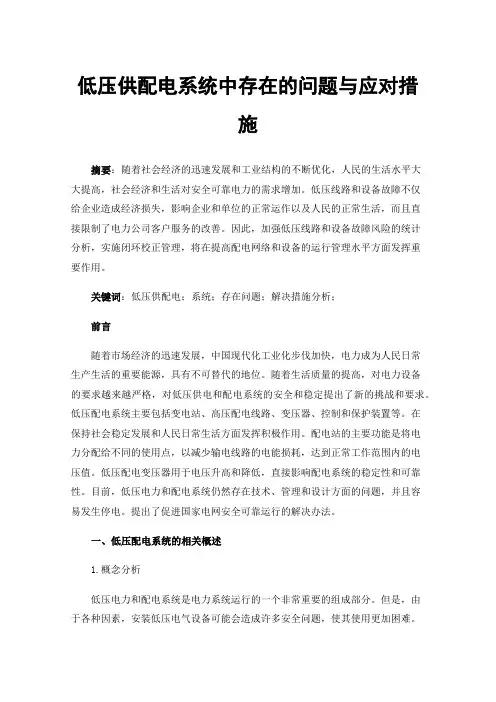 低压供配电系统中存在的问题与应对措施

摘要：随着社会经济的迅速发展和工业结构的不断优化，人民的生活水平大大提高，社会经济和生活对安全可靠电力的需求增加。低压线路和设备故障不仅给企业造成经济损失，影响企业和单位的正常运作以及人民的正常生活，而且直接限制了电力公司客户服务的改善。因此，加强低压线路和设备故障风险的统计分析，实施闭环校正管理，将在提高配电网络和设备的运行管理水平方面发挥重要作用。

关键词：低压供配电；系统；存在问题；解决措施分析；

前言

随着市场经济的迅速发展，中国现代化工业化步伐加快，电力成为人民日常生产生活的重要能源，具有不可替代的地位。随着生活质量的提高，对电力设备的要求越来越严格，对低压供电和配电系统的安全和稳定提出了新的挑战和要求。低压配电系统主要包括变电站、高压配电线路、变压器、控制和保护装置等。在保持社会稳定发展和人民日常生活方面发挥积极作用。配电站的主要功能是将电力分配给不同的使用点，以减少输电线路的电能损耗，达到正常工作范围内的电压值。低压配电变压器用于电压升高和降低，直接影响配电系统的稳定性和可靠性。目前，低压电力和配电系统仍然存在技术、管理和设计方面的问题，并且容易发生停电。提出了促进国家电网安全可靠运行的解决办法。

一、低压配电系统的相关概述

1.概念分析

低压电力和配电系统是电力系统运行的一个非常重要的组成部分。但是，由于各种因素，安装低压电气设备可能会造成许多安全问题，使其使用更加困难。